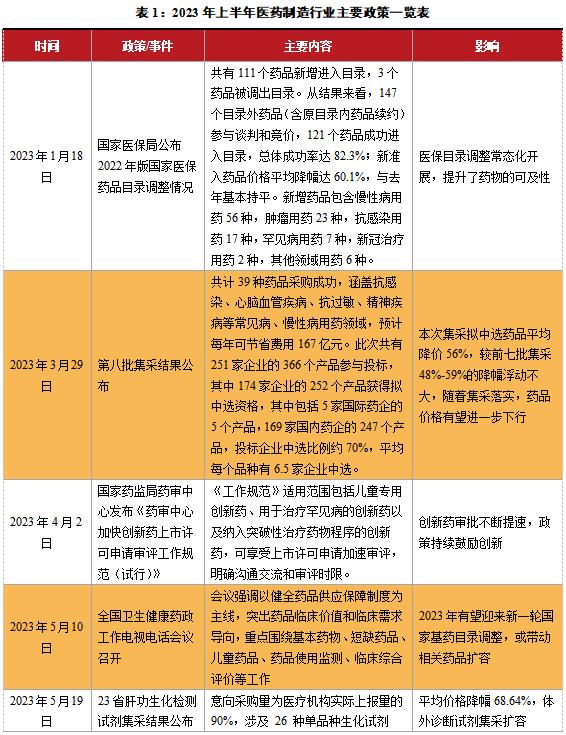 表 1：2023 年上半年医药制造行业主要政策一览表

| 时间 | 政策/事件 | 主要内容 | 影响 |
|---|---|---|---|
| 2023 年 1 月 18 日 | 国家医保局公布 2022 年版国家医保药品目录调整情况 | 共有 111 个药品新增进入目录，3 个药品被调出目录。从结果来看，147 个目录外药品（含原目录内药品续约）参与谈判和竞价，121 个药品成功进入目录，总体成功率达 82.3%；新准入药品价格平均降幅达 60.1%，与去年基本持平。新增药品包含慢性病用药 56 种，肿瘤用药 23 种，抗感染用药 17 种，罕见病用药 7 种，新冠治疗用药 2 种，其他领域用药 6 种。 | 医保目录调整常态化开展，提升了药物的可及性 |
| 2023 年 3 月 29 日 | 第八批集采结果公布 | 共计 39 种药品采购成功，涵盖抗感染、心脑血管疾病、抗过敏、精神疾病等常见病、慢性病用药领域，预计每年可节省费用 167 亿元。此次共有 251 家企业的 366 个产品参与投标，其中 174 家企业的 252 个产品获得拟中选资格，其中包括 5 家国际药企的 5 个产品，169 家国内药企的 247 个产品，投标企业中选比例约 70%，平均每个品种有 6.5 家企业中选。 | 本次集采拟中选药品平均降价 56%，较前七批集采 48%-59%的降幅浮动不大，随着集采落实，药品价格有望进一步下行 |
| 2023 年 4 月 2 日 | 国家药监局药审中心发布《药审中心加快创新药上市许可申请审评工作规范（试行）》 | 《工作规范》适用范围包括儿童专用创新药、用于治疗罕见病的创新药以及纳入突破性治疗药物程序的创新药，可享受上市许可申请加速审评，明确沟通交流和审评时限。 | 创新药审批不断提速，政策持续鼓励创新 |
| 2023 年 5 月 10 日 | 全国卫生健康药政工作电视电话会议召开 | 会议强调以健全药品供应保障制度为主线，突出药品临床价值和临床需求导向，重点围绕基本药物、短缺药品、儿童药品、药品使用监测、临床综合评价等工作 | 2023 年有望迎来新一轮国家基药目录调整，或带动相关药品扩容 |
| 2023 年 5 月 19 日 | 23 省肝功生化检测试剂集采结果公布 | 意向采购量为医疗机构实际上报量的 90%，涉及 26 种单品种生化试剂 | 平均价格降幅 68.64%，体外诊断试剂集采扩容 |